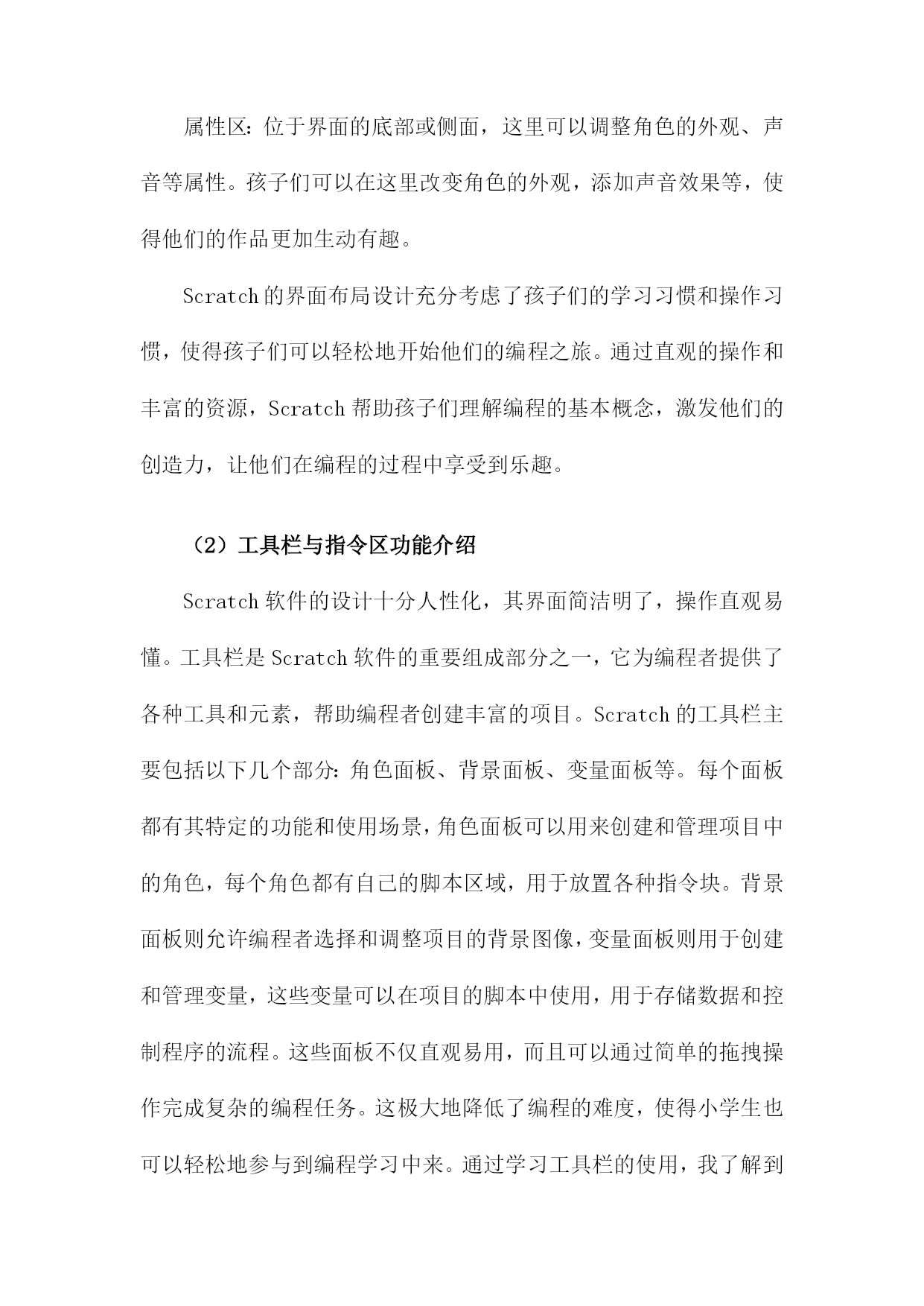 属性区：位于界面的底部或侧面，这里可以调整角色的外观、声音等属性。孩子们可以在这里改变角色的外观，添加声音效果等，使得他们的作品更加生动有趣。

Scratch的界面布局设计充分考虑了孩子们的学习习惯和操作习惯，使得孩子们可以轻松地开始他们的编程之旅。通过直观的操作和丰富的资源，Scratch帮助孩子们理解编程的基本概念，激发他们的创造力，让他们在编程的过程中享受到乐趣。

（2）工具栏与指令区功能介绍

Scratch软件的设计十分人性化，其界面简洁明了，操作直观易懂。工具栏是Scratch软件的重要组成部分之一，它为编程者提供了各种工具和元素，帮助编程者创建丰富的项目。Scratch的工具栏主要包括以下几个部分：角色面板、背景面板、变量面板等。每个面板都有其特定的功能和使用场景，角色面板可以用来创建和管理项目中的角色，每个角色都有自己的脚本区域，用于放置各种指令块。背景面板则允许编程者选择和调整项目的背景图像，变量面板则用于创建和管理变量，这些变量可以在项目的脚本中使用，用于存储数据和控制程序的流程。这些面板不仅直观易用，而且可以通过简单的拖拽操作完成复杂的编程任务。这极大地降低了编程的难度，使得小学生也可以轻松地参与到编程学习中来。通过学习工具栏的使用，我了解到